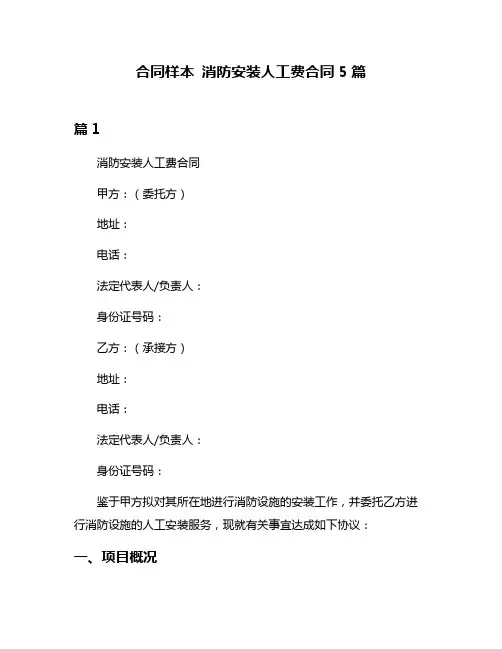 合同样本 消防安装人工费合同 5 篇

篇 1

消防安装人工费合同

甲方：（委托方）

地址：

电话：

法定代表人/负责人：

身份证号码：

乙方：（承接方）

地址：

电话：

法定代表人/负责人：

身份证号码：

鉴于甲方拟对其所在地进行消防设施的安装工作，并委托乙方进行消防设施的人工安装服务，现就有关事宜达成如下协议：

一、项目概况